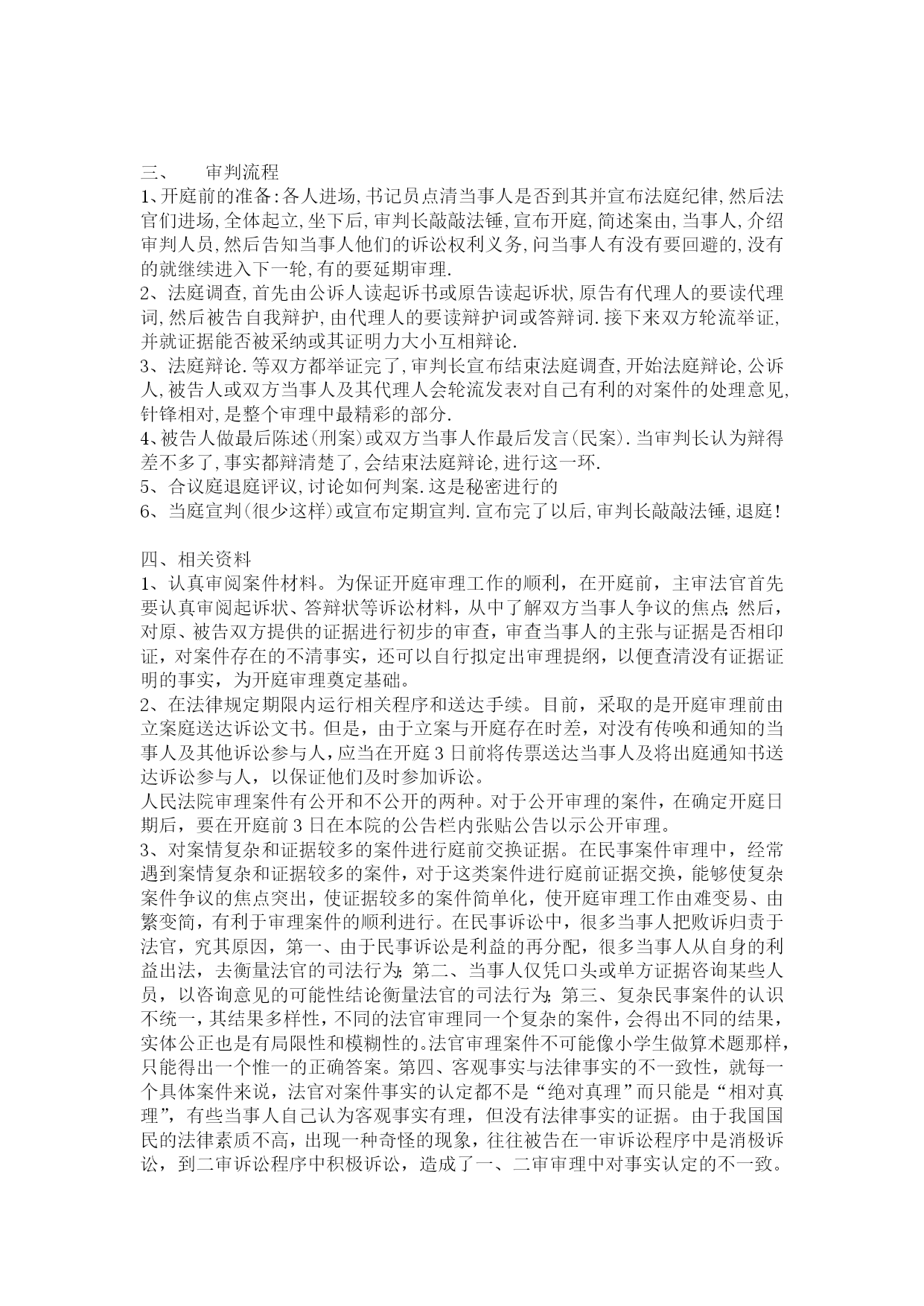 三、 审判流程
1、开庭前的准备:各人进场,书记员点清当事人是否到其并宣布法庭纪律,然后法官们进场,全体起立,坐下后,审判长敲敲法锤,宣布开庭,简述案由,当事人,介绍审判人员,然后告知当事人他们的诉讼权利义务,问当事人有没有要回避的,没有的就继续进入下一轮,有的要延期审理.
2、法庭调查,首先由公诉人读起诉书或原告读起诉状,原告有代理人的要读代理词,然后被告自我辩护,由代理人的要读辩护词或答辩词.接下来双方轮流举证,并就证据能否被采纳或其证明力大小互相辩论.
3、法庭辩论.等双方都举证完了,审判长宣布结束法庭调查,开始法庭辩论,公诉人,被告人或双方当事人及其代理人会轮流发表对自己有利的对案件的处理意见,针锋相对,是整个审理中最精彩的部分.
4、被告人做最后陈述(刑案)或双方当事人作最后发言(民案).当审判长认为辩得差不多了,事实都辩清楚了,会结束法庭辩论,进行这一环.
5、合议庭退庭评议,讨论如何判案.这是秘密进行的
6、当庭宣判(很少这样)或宣布定期宣判.宣布完了以后,审判长敲敲法锤,退庭!

四、相关资料
1、认真审阅案件材料。为保证开庭审理工作的顺利，在开庭前，主审法官首先要认真审阅起诉状、答辩状等诉讼材料，从中了解双方当事人争议的焦点;然后，对原、被告双方提供的证据进行初步的审查，审查当事人的主张与证据是否相印证，对案件存在的不清事实，还可以自行拟定出审理提纲，以便查清没有证据证明的事实，为开庭审理奠定基础。
2、在法律规定期限内运行相关程序和送达手续。目前，采取的是开庭审理前由立案庭送达诉讼文书。但是，由于立案与开庭存在时差，对没有传唤和通知的当事人及其他诉讼参与人，应当在开庭 3 日前将传票送达当事人及将出庭通知书送达诉讼参与人，以保证他们及时参加诉讼。
人民法院审理案件有公开和不公开的两种。对于公开审理的案件，在确定开庭日期后，要在开庭前 3 日在本院的公告栏内张贴公告以示公开审理。
3、对案情复杂和证据较多的案件进行庭前交换证据。在民事案件审理中，经常遇到案情复杂和证据较多的案件，对于这类案件进行庭前证据交换，能够使复杂案件争议的焦点突出，使证据较多的案件简单化，使开庭审理工作由难变易、由繁变简，有利于审理案件的顺利进行。在民事诉讼中，很多当事人把败诉归责于法官，究其原因，第一、由于民事诉讼是利益的再分配，很多当事人从自身的利益出法，去衡量法官的司法行为;第二、当事人仅凭口头或单方证据咨询某些人员，以咨询意见的可能性结论衡量法官的司法行为;第三、复杂民事案件的认识不统一，其结果多样性，不同的法官审理同一个复杂的案件，会得出不同的结果，实体公正也是有局限性和模糊性的。法官审理案件不可能像小学生做算术题那样，只能得出一个惟一的正确答案。第四、客观事实与法律事实的不一致性，就每一个具体案件来说，法官对案件事实的认定都不是“绝对真理”而只能是“相对真理”，有些当事人自己认为客观事实有理，但没有法律事实的证据。由于我国国民的法律素质不高，出现一种奇怪的现象，往往被告在一审诉讼程序中是消极诉讼，到二审诉讼程序中积极诉讼，造成了一、二审审理中对事实认定的不一致。